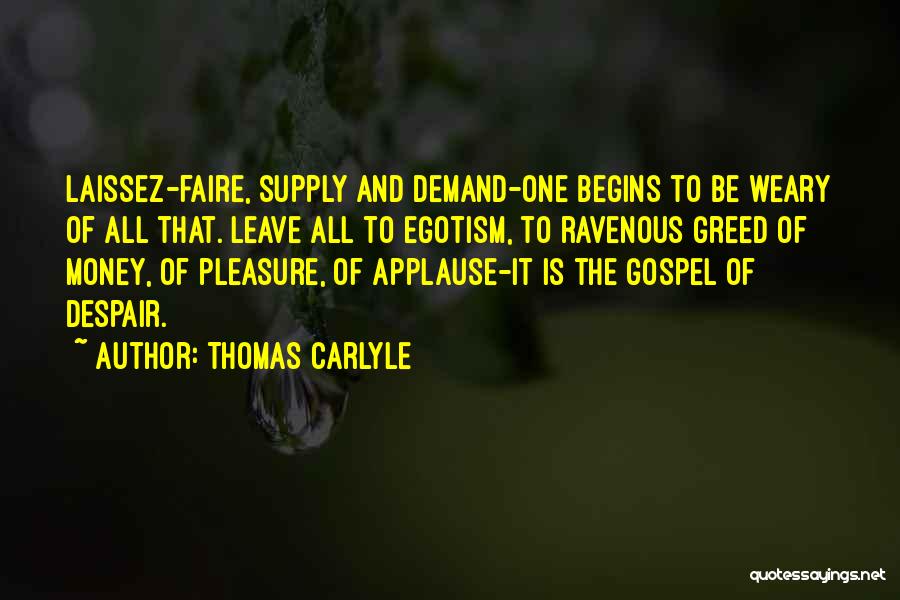 LAISSEZ-FAIRE, SUPPLY AND DEMAND-ONE BEGINS TO BE WEARY OF ALL THAT. LEAVE ALL TO EGOTISM, TO RAVENOUS GREED OF MONEY, OF PLEASURE, OF APPLAUSE-IT IS THE GOSPEL OF DESPAIR.

~ AUTHOR: THOMAS CARLYLE

quotessayings.net